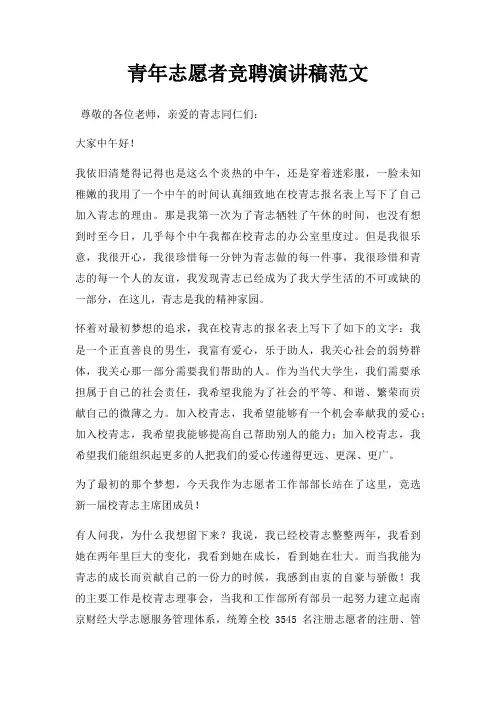 青年志愿者竞聘演讲稿范文

尊敬的各位老师，亲爱的青志同仁们：

大家中午好！

我依旧清楚得记得也是这么个炎热的中午，还是穿着迷彩服，一脸未知稚嫩的我用了一个中午的时间认真细致地在校青志报名表上写下了自己加入青志的理由。那是我第一次为了青志牺牲了午休的时间，也没有想到时至今日，几乎每个中午我都在校青志的办公室里度过。但是我很乐意，我很开心，我很珍惜每一分钟为青志做的每一件事，我很珍惜和青志的每一个人的友谊，我发现青志已经成为了我大学生活的不可或缺的一部分，在这儿，青志是我的精神家园。

怀着对最初梦想的追求，我在校青志的报名表上写下了如下的文字：我是一个正直善良的男生，我富有爱心，乐于助人，我关心社会的弱势群体，我关心那一部分需要我们帮助的人。作为当代大学生，我们需要承担属于自己的社会责任，我希望我能为了社会的平等、和谐、繁荣而贡献自己的微薄之力。加入校青志，我希望能够有一个机会奉献我的爱心；加入校青志，我希望我能够提高自己帮助别人的能力；加入校青志，我希望我们能组织起更多的人把我们的爱心传递得更远、更深、更广。

为了最初的那个梦想，今天我作为志愿者工作部部长站在了这里，竞选新一届校青志主席团成员！

有人问我，为什么我想留下来？我说，我已经校青志整整两年，我看到她在两年里巨大的变化，我看到她在成长，看到她在壮大。而当我能为青志的成长而贡献自己的一份力的时候，我感到由衷的自豪与骄傲！我的主要工作是校青志理事会，当我和工作部所有部员一起努力建立起南京财经大学志愿服务管理体系，统筹全校 3545 名注册志愿者的注册、管